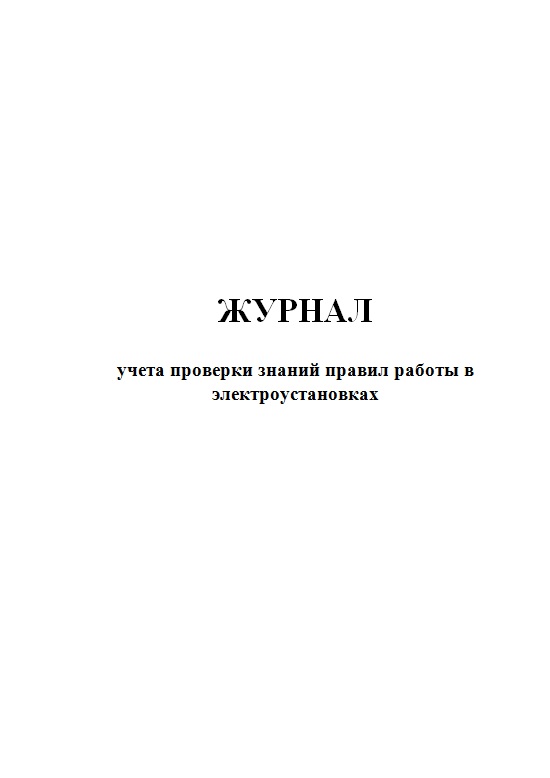 ЖУРНАЛ

учета проверки знаний правил работы в электроустановках